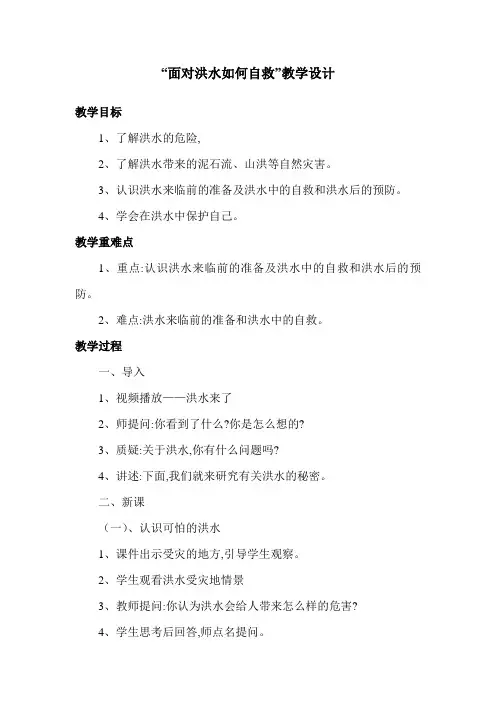 “面对洪水如何自救”教学设计

教学目标

1、了解洪水的危险,

2、了解洪水带来的泥石流、山洪等自然灾害。

3、认识洪水来临前的准备及洪水中的自救和洪水后的预防。

4、学会在洪水中保护自己。

教学重难点

1、重点:认识洪水来临前的准备及洪水中的自救和洪水后的预防。

2、难点:洪水来临前的准备和洪水中的自救。

教学过程

一、导入

1、视频播放——洪水来了

2、师提问:你看到了什么?你是怎么想的?

3、质疑:关于洪水,你有什么问题吗?

4、讲述:下面,我们就来研究有关洪水的秘密。

二、新课

（一)、认识可怕的洪水

1、课件出示受灾的地方,引导学生观察。

2、学生观看洪水受灾地情景

3、教师提问:你认为洪水会给人带来怎么样的危害?

4、学生思考后回答,师点名提问。